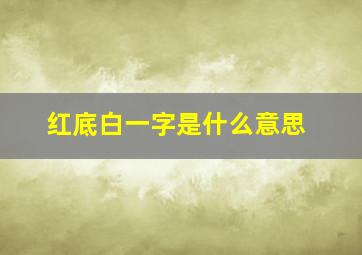 红底白一字是什么意思